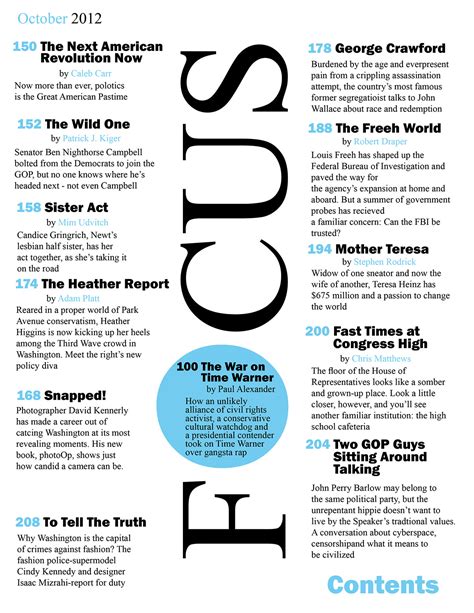 October 2012

150 The Next American Revolution Now
by Caleb Carr
Now more than ever, polotics is the Great American Pastime

152 The Wild One
by Patrick J. Kiger
Senator Ben Nighthorse Campbell bolted from the Democrats to join the GOP, but no one knows where he's headed next - not even Campbell

158 Sister Act
by Mim Udvitch
Candice Gringrich, Newt's lesbian half sister, has her act together, as she's taking it on the road

174 The Heather Report
by Adam Platt
Reared in a proper world of Park Avenue conservatism, Heather Higgins is now kicking up her heels among the Third Wave crowd in Washington. Meet the right's new policy diva

168 Snapped!
Photographer David Kennerly has made a career out of catcing Washington at its most revealing moments. His new book, photoOp, shows just how candid a camera can be.

208 To Tell The Truth
Why Washington is the capital of crimes against fashion? The fashion police-supermodel Cindy Kennedy and designer Isaac Mizrahi-report for duty

FOCUS

100 The War on Time Warner
by Paul Alexander
How an unlikely alliance of civil rights activist, a conservative cultural watchdog and a presidential contender took on Time Warner over gangsta rap

178 George Crawford
Burdened by the age and everpresent pain from a crippling assassination attempt, the country's most famous former segregatioist talks to John Wallace about race and redemption

188 The Freeh World
by Robert Draper
Louis Freeh has shaped up the Federal Bureau of Investigation and paved the way for the agency's expansion at home and aboard. But a summer of government probes has recieved a familiar concern: Can the FBI be trusted?

194 Mother Teresa
by Stephen Rodrick
Widow of one sneator and now the wife of another, Teresa Heinz has $675 million and a passion to change the world

200 Fast Times at Congress High
by Chris Matthews
The floor of the House of Representatives looks like a somber and grown-up place. Look a little closer, however, and you'll see another familiar institution: the high school cafeteria

204 Two GOP Guys Sitting Around Talking
John Perry Barlow may belong to the same political party, but the unrepentant hippie doesn't want to live by the Speaker's tradtional values. A conversation about cyberspace, censorshipand what it means to be civilized

Contents